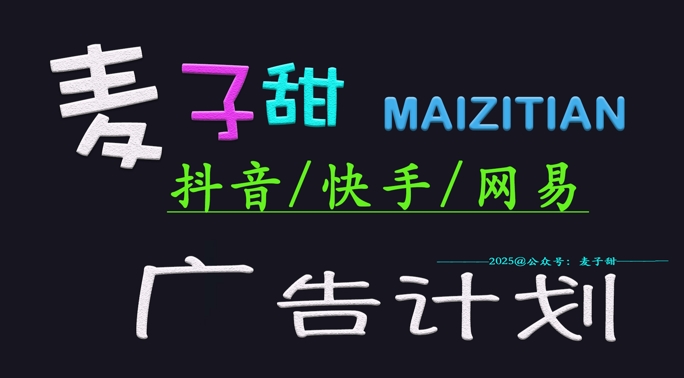 麦子甜 MAIZITIAN

抖音/快手/网易

2025@公众号：麦子甜

广告计划